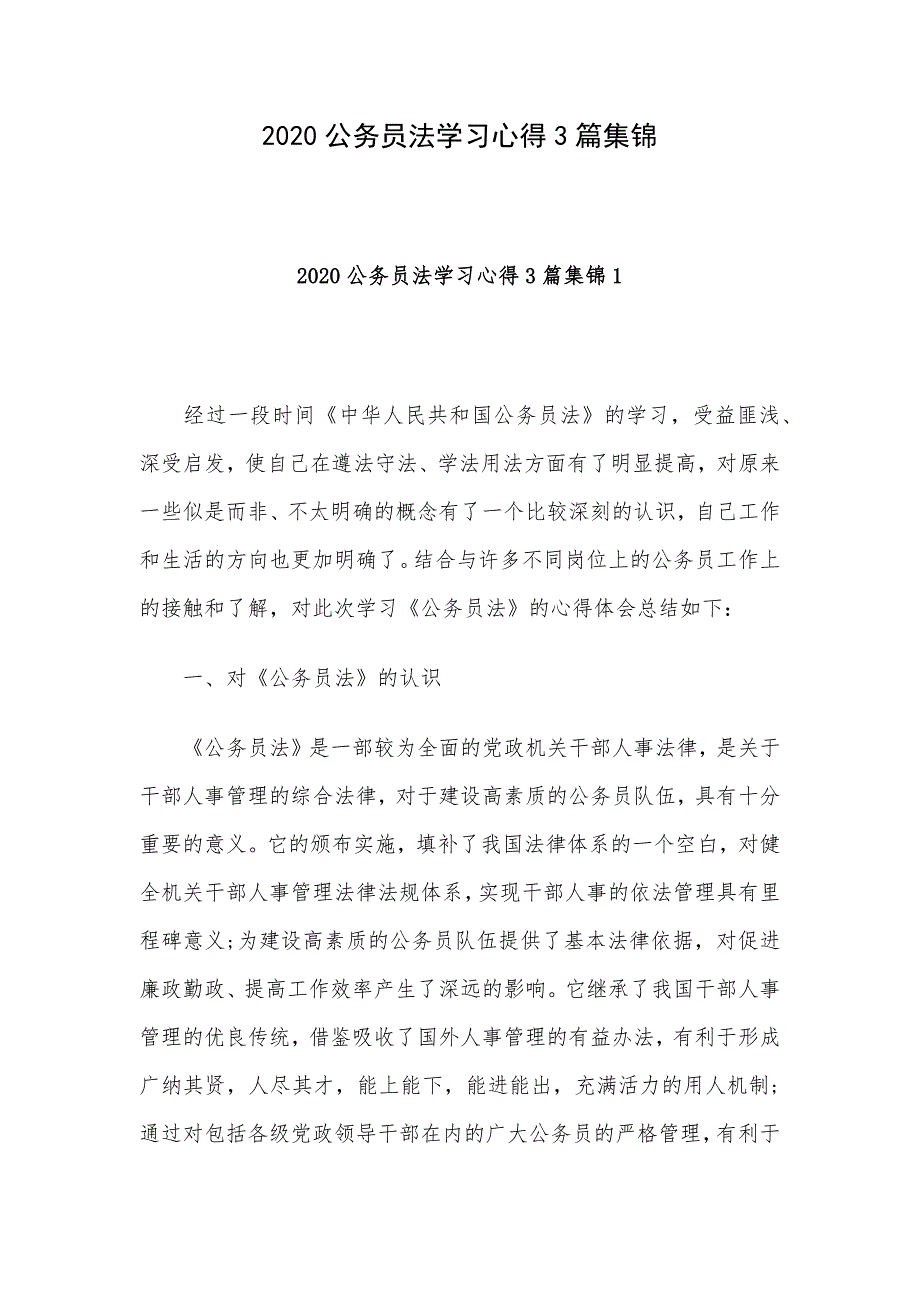 2020 公务员法学习心得 3 篇集锦

2020 公务员法学习心得 3 篇集锦 1

经过一段时间《中华人民共和国公务员法》的学习，受益匪浅、深受启发，使自己在遵法守法、学法用法方面有了明显提高，对原来一些似是而非、不太明确的概念有了一个比较深刻的认识，自己工作和生活的方向也更加明确了。结合与许多不同岗位上的公务员工作上的接触和了解，对此次学习《公务员法》的心得体会总结如下：

一、对《公务员法》的认识

《公务员法》是一部较为全面的党政机关干部人事法律，是关于干部人事管理的综合法律，对于建设高素质的公务员队伍，具有十分重要的意义。它的颁布实施，填补了我国法律体系的一个空白，对健全机关干部人事管理法律法规体系，实现干部人事的依法管理具有里程碑意义;为建设高素质的公务员队伍提供了基本法律依据，对促进廉政勤政、提高工作效率产生了深远的影响。它继承了我国干部人事管理的优良传统，借鉴吸收了国外人事管理的有益办法，有利于形成广纳其贤，人尽其才，能上能下，能进能出，充满活力的用人机制;通过对包括各级党政领导干部在内的广大公务员的严格管理，有利于